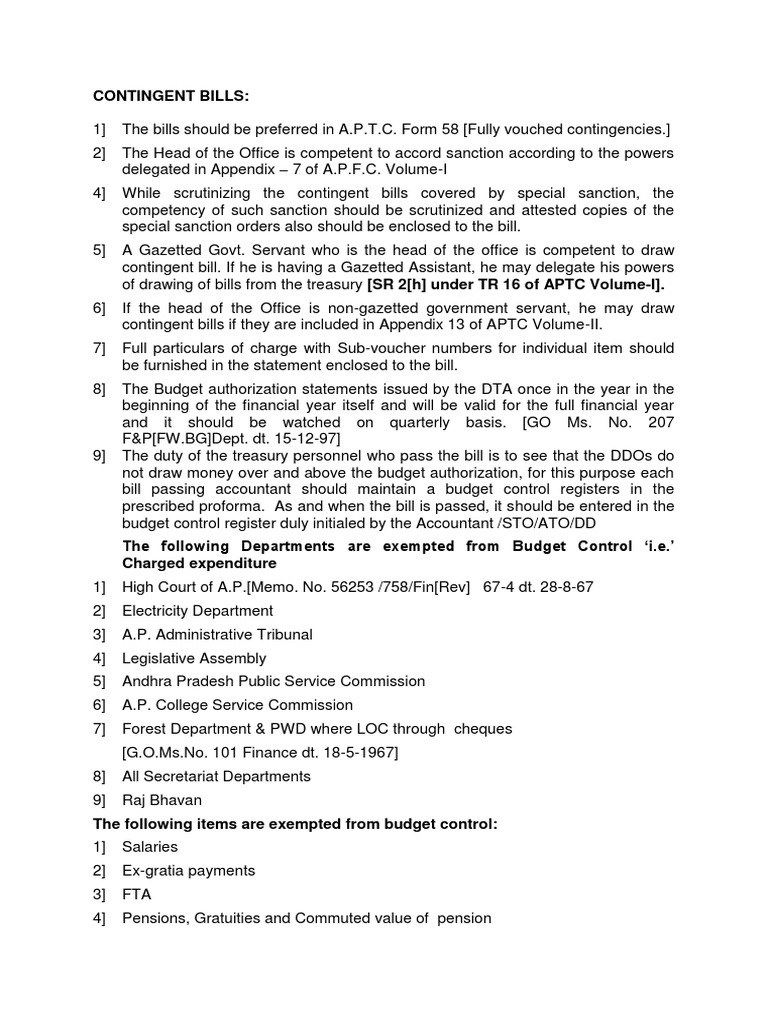 CONTINGENT BILLS:

1] The bills should be preferred in A.P.T.C. Form 58 [Fully vouched contingencies.]

2] The Head of the Office is competent to accord sanction according to the powers delegated in Appendix – 7 of A.P.F.C. Volume-I

4] While scrutinizing the contingent bills covered by special sanction, the competency of such sanction should be scrutinized and attested copies of the special sanction orders also should be enclosed to the bill.

5] A Gazetted Govt. Servant who is the head of the office is competent to draw contingent bill. If he is having a Gazetted Assistant, he may delegate his powers of drawing of bills from the treasury [SR 2[h] under TR 16 of APTC Volume-I].

6] If the head of the Office is non-gazetted government servant, he may draw contingent bills if they are included in Appendix 13 of APTC Volume-II.

7] Full particulars of charge with Sub-voucher numbers for individual item should be furnished in the statement enclosed to the bill.

8] The Budget authorization statements issued by the DTA once in the year in the beginning of the financial year itself and will be valid for the full financial year and it should be watched on quarterly basis. [GO Ms. No. 207 F&P[FW.BG]Dept. dt. 15-12-97]

9] The duty of the treasury personnel who pass the bill is to see that the DDOs do not draw money over and above the budget authorization, for this purpose each bill passing accountant should maintain a budget control registers in the prescribed proforma. As and when the bill is passed, it should be entered in the budget control register duly initialed by the Accountant /STO/ATO/DD

The following Departments are exempted from Budget Control 'i.e.' Charged expenditure

1] High Court of A.P.[Memo. No. 56253 /758/Fin[Rev] 67-4 dt. 28-8-67

2] Electricity Department

3] A.P. Administrative Tribunal

4] Legislative Assembly

5] Andhra Pradesh Public Service Commission

6] A.P. College Service Commission

7] Forest Department & PWD where LOC through cheques
[G.O.Ms.No. 101 Finance dt. 18-5-1967]

8] All Secretariat Departments

9] Raj Bhavan

The following items are exempted from budget control:

1] Salaries

2] Ex-gratia payments

3] FTA

4] Pensions, Gratuities and Commuted value of pension